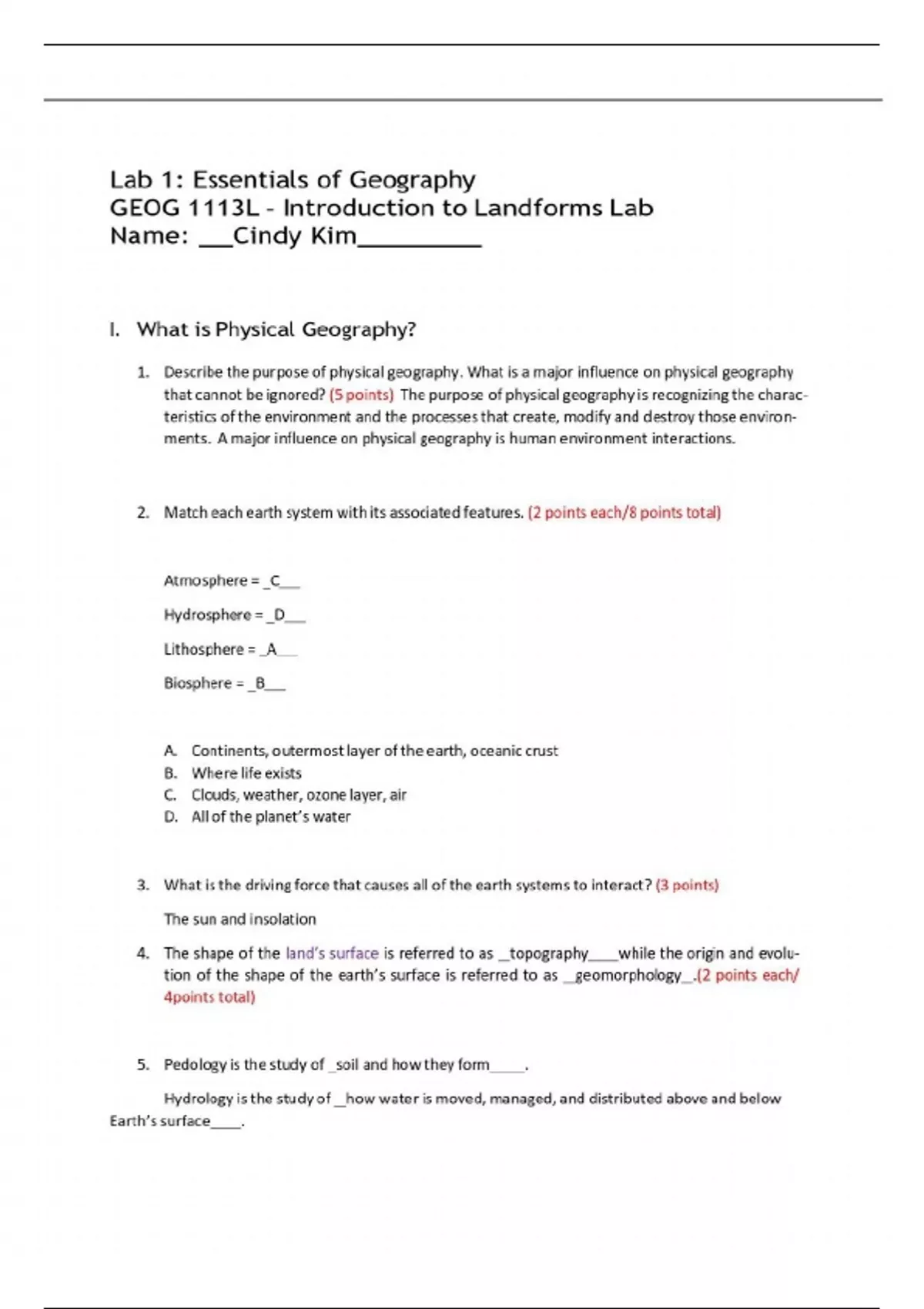 Lab 1: Essentials of Geography
GEOG 1113L - Introduction to Landforms Lab
Name: ___Cindy Kim__________

I. What is Physical Geography?

1. Describe the purpose of physical geography. What is a major influence on physical geography that cannot be ignored? (5 points) The purpose of physical geography is recognizing the characteristics of the environment and the processes that create, modify and destroy those environments. A major influence on physical geography is human environment interactions.

2. Match each earth system with its associated features. (2 points each/8 points total)

Atmosphere = _C___

Hydrosphere = _D___

Lithosphere = _A___

Biosphere = _B___

A. Continents, outermost layer of the earth, oceanic crust
B. Where life exists
C. Clouds, weather, ozone layer, air
D. All of the planet's water

3. What is the driving force that causes all of the earth systems to interact? (3 points)

The sun and insolation

4. The shape of the land's surface is referred to as _topography____while the origin and evolution of the shape of the earth's surface is referred to as _geomorphology_.(2 points each/ 4points total)

5. Pedology is the study of _soil and how they form_____.

Hydrology is the study of _how water is moved, managed, and distributed above and below Earth's surface____.